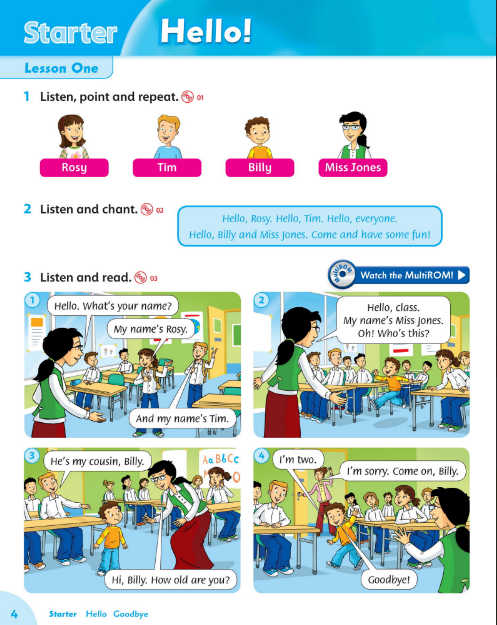 Starter Hello!

Lesson One

1 Listen, point and repeat. 01

Rosy Tim Billy Miss Jones

2 Listen and chant. 02

Hello, Rosy. Hello, Tim. Hello, everyone.
Hello, Billy and Miss Jones. Come and have some fun!

3 Listen and read. 03

MultiROM Watch the MultiROM!

1
Hello. What's your name?
My name's Rosy.
And my name's Tim.

2
Hello, class. My name's Miss Jones. Oh! Who's this?

3
He's my cousin, Billy.
Aa Bb Cc
Hi, Billy. How old are you?

4
I'm two.
I'm sorry. Come on, Billy.
Goodbye!

4 Starter Hello Goodbye